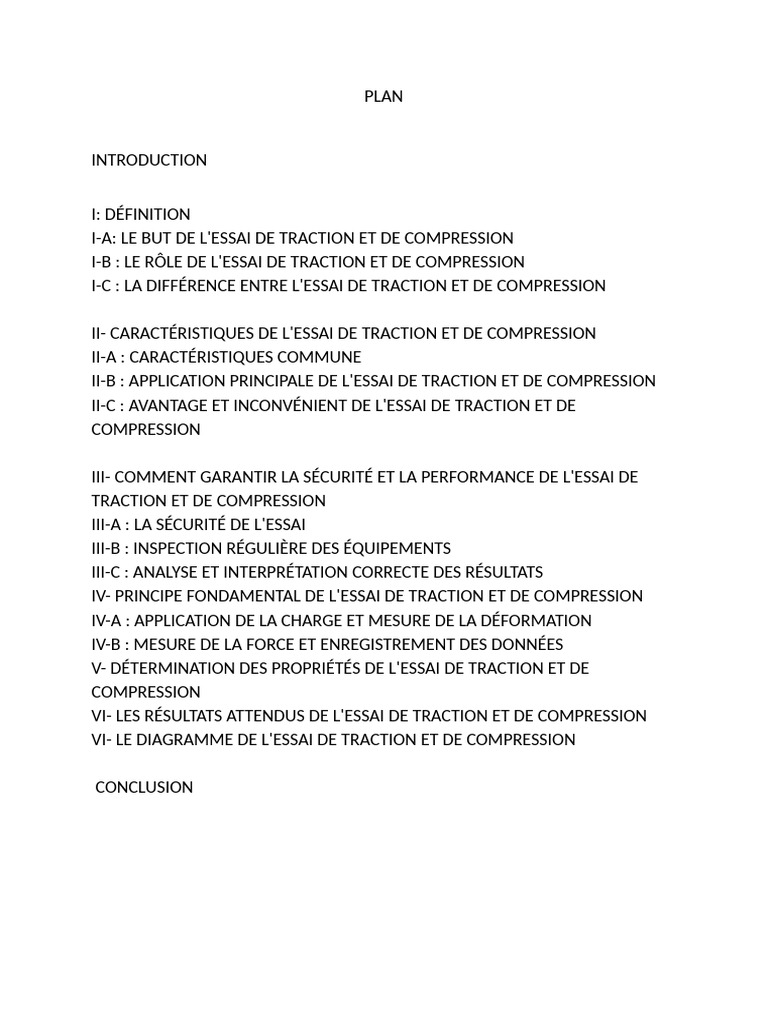 PLAN

INTRODUCTION

I: DÉFINITION
I-A: LE BUT DE L'ESSAI DE TRACTION ET DE COMPRESSION
I-B : LE RÔLE DE L'ESSAI DE TRACTION ET DE COMPRESSION
I-C : LA DIFFÉRENCE ENTRE L'ESSAI DE TRACTION ET DE COMPRESSION

II- CARACTÉRISTIQUES DE L'ESSAI DE TRACTION ET DE COMPRESSION
II-A : CARACTÉRISTIQUES COMMUNE
II-B : APPLICATION PRINCIPALE DE L'ESSAI DE TRACTION ET DE COMPRESSION
II-C : AVANTAGE ET INCONVÉNIENT DE L'ESSAI DE TRACTION ET DE COMPRESSION

III- COMMENT GARANTIR LA SÉCURITÉ ET LA PERFORMANCE DE L'ESSAI DE TRACTION ET DE COMPRESSION
III-A : LA SÉCURITÉ DE L'ESSAI
III-B : INSPECTION RÉGULIÈRE DES ÉQUIPEMENTS
III-C : ANALYSE ET INTERPRÉTATION CORRECTE DES RÉSULTATS
IV- PRINCIPE FONDAMENTAL DE L'ESSAI DE TRACTION ET DE COMPRESSION
IV-A : APPLICATION DE LA CHARGE ET MESURE DE LA DÉFORMATION
IV-B : MESURE DE LA FORCE ET ENREGISTREMENT DES DONNÉES
V- DÉTERMINATION DES PROPRIÉTÉS DE L'ESSAI DE TRACTION ET DE COMPRESSION
VI- LES RÉSULTATS ATTENDUS DE L'ESSAI DE TRACTION ET DE COMPRESSION
VI- LE DIAGRAMME DE L'ESSAI DE TRACTION ET DE COMPRESSION

CONCLUSION